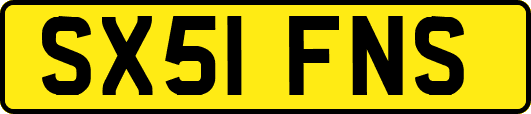 SX51 FNS